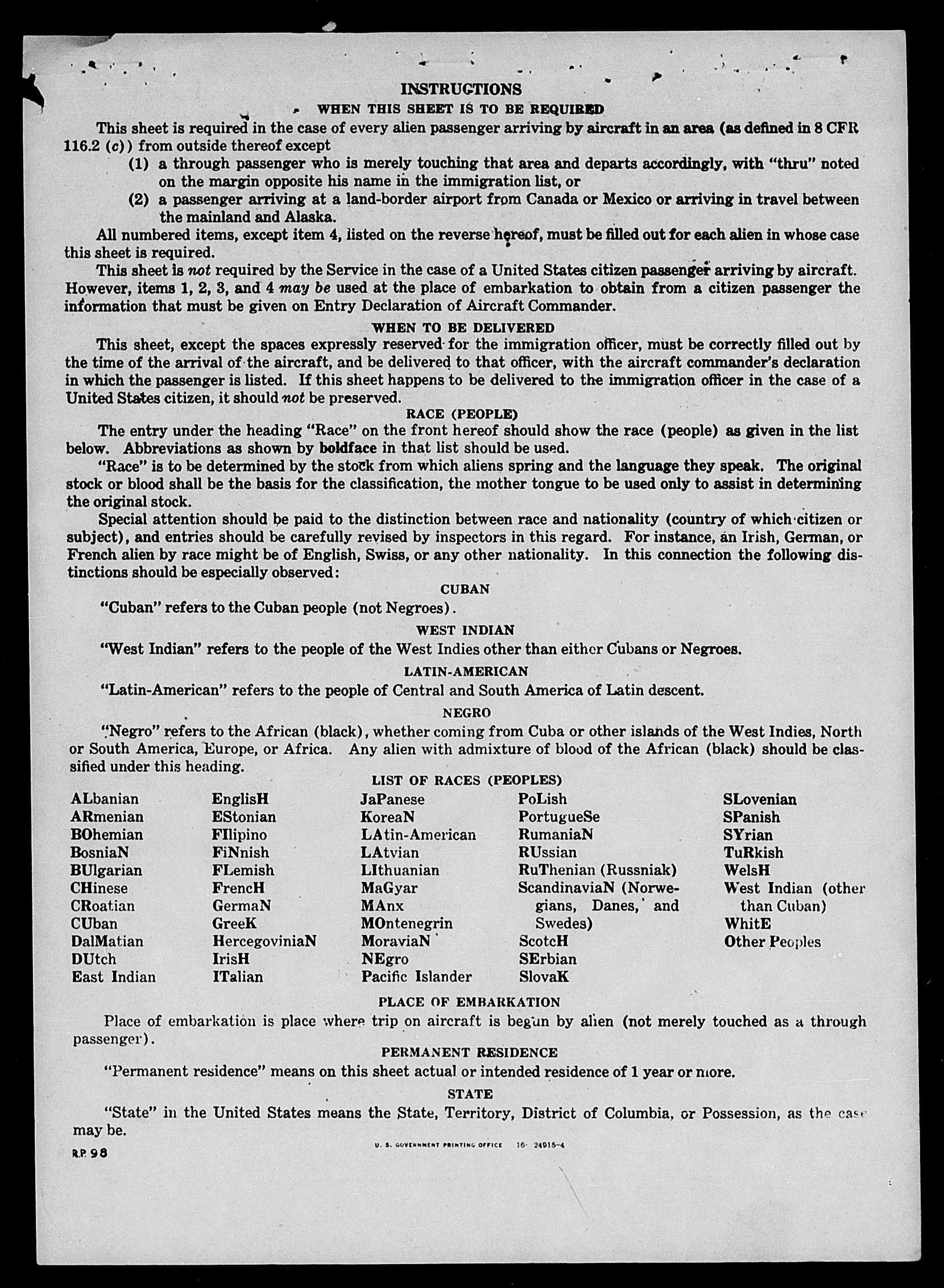 INSTRUCTIONS

WHEN THIS SHEET IS TO BE REQUIRED

This sheet is required in the case of every alien passenger arriving by aircraft in an area (as defined in 8 CFR 116.2 (c)) from outside thereof except

(1) a through passenger who is merely touching that area and departs accordingly, with "thru" noted on the margin opposite his name in the immigration list, or

(2) a passenger arriving at a land-border airport from Canada or Mexico or arriving in travel between the mainland and Alaska.

All numbered items, except item 4, listed on the reverse hereof, must be filled out for each alien in whose case this sheet is required.

This sheet is not required by the Service in the case of a United States citizen passenger arriving by aircraft. However, items 1, 2, 3, and 4 may be used at the place of embarkation to obtain from a citizen passenger the information that must be given on Entry Declaration of Aircraft Commander.

WHEN TO BE DELIVERED

This sheet, except the spaces expressly reserved for the immigration officer, must be correctly filled out by the time of the arrival of the aircraft, and be delivered to that officer, with the aircraft commander's declaration in which the passenger is listed. If this sheet happens to be delivered to the immigration officer in the case of a United States citizen, it should not be preserved.

RACE (PEOPLE)

The entry under the heading "Race" on the front hereof should show the race (people) as given in the list below. Abbreviations as shown by boldface in that list should be used.

"Race" is to be determined by the stock from which aliens spring and the language they speak. The original stock or blood shall be the basis for the classification, the mother tongue to be used only to assist in determining the original stock.

Special attention should be paid to the distinction between race and nationality (country of which citizen or subject), and entries should be carefully revised by inspectors in this regard. For instance, an Irish, German, or French alien by race might be of English, Swiss, or any other nationality. In this connection the following distinctions should be especially observed:

CUBAN

"Cuban" refers to the Cuban people (not Negroes).

WEST INDIAN

"West Indian" refers to the people of the West Indies other than either Cubans or Negroes.

LATIN-AMERICAN

"Latin-American" refers to the people of Central and South America of Latin descent.

NEGRO

"Negro" refers to the African (black), whether coming from Cuba or other islands of the West Indies, North or South America, Europe, or Africa. Any alien with admixture of blood of the African (black) should be classified under this heading.

LIST OF RACES (PEOPLES)

ALbanian
ARmenian
BOhemian
BosniaN
BUlgarian
CHinese
CRoatian
CUban
DalMatian
DUtch
East Indian

EnglisH
EStonian
FIlipino
FiNnish
FLemish
FrencH
GermaN
GreeK
HercegoviniaN
IrisH
ITalian

JaPanese
KoreaN
LAtin-American
LAtvian
LIthuanian
MaGyar
MAnx
MOntenegrin
MoraviaN
NEgro
Pacific Islander

PoLish
PortugueSe
RumaniaN
RUssian
RuThenian (Russniak)
ScandinaviaN (Norwegians, Danes, and Swedes)
ScotcH
SErbian
SlovaK

SLovenian
SPanish
SYrian
TuRkish
WelsH
West Indian (other than Cuban)
WhitE
Other Peoples

PLACE OF EMBARKATION

Place of embarkation is place where trip on aircraft is begun by alien (not merely touched as a through passenger).

PERMANENT RESIDENCE

"Permanent residence" means on this sheet actual or intended residence of 1 year or more.

STATE

"State" in the United States means the State, Territory, District of Columbia, or Possession, as the case may be.

R.P. 98

U. S. GOVERNMENT PRINTING OFFICE 16-24915-4